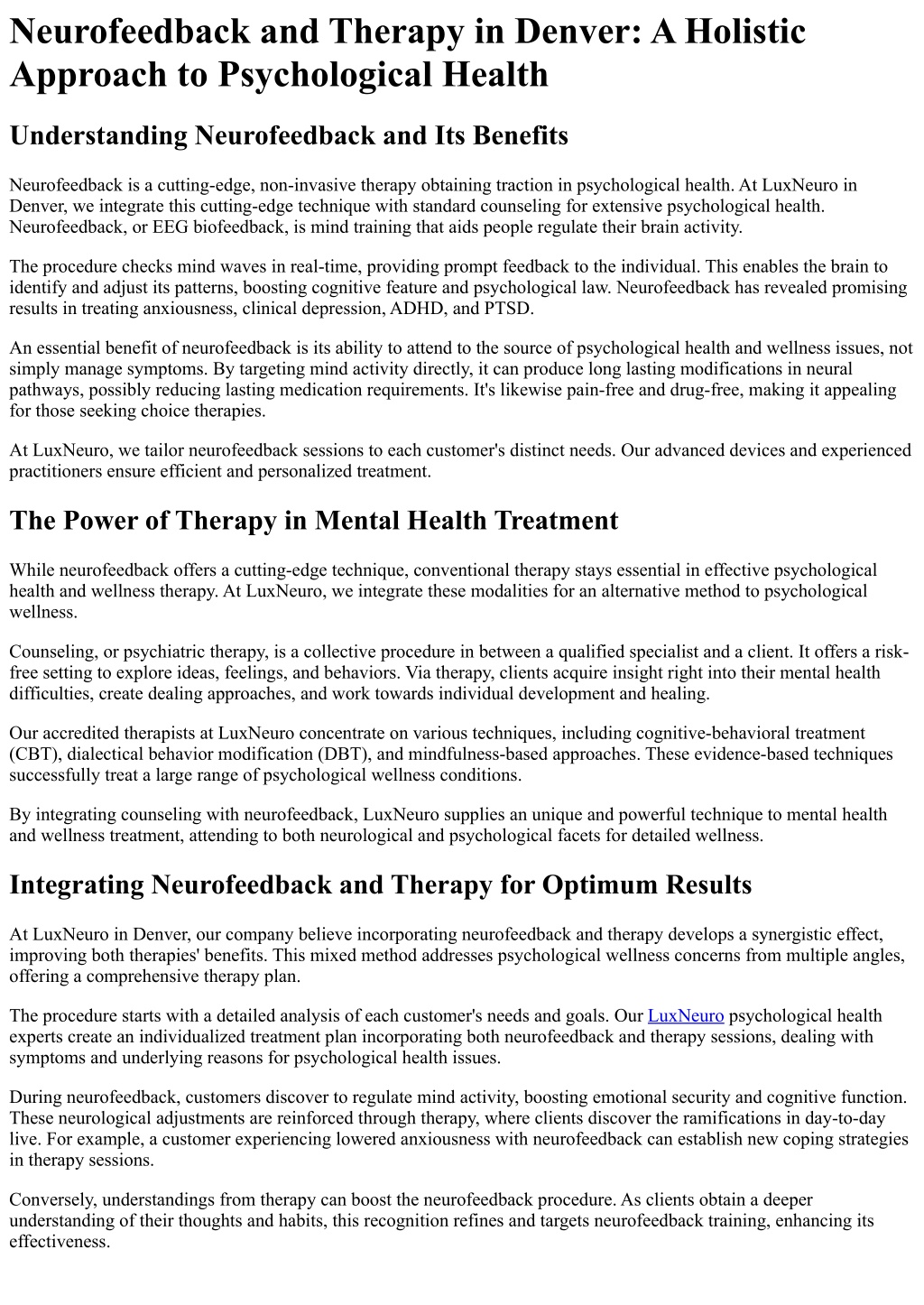 Neurofeedback and Therapy in Denver: A Holistic Approach to Psychological Health

Understanding Neurofeedback and Its Benefits

Neurofeedback is a cutting-edge, non-invasive therapy obtaining traction in psychological health. At LuxNeuro in Denver, we integrate this cutting-edge technique with standard counseling for extensive psychological health. Neurofeedback, or EEG biofeedback, is mind training that aids people regulate their brain activity.

The procedure checks mind waves in real-time, providing prompt feedback to the individual. This enables the brain to identify and adjust its patterns, boosting cognitive feature and psychological law. Neurofeedback has revealed promising results in treating anxiousness, clinical depression, ADHD, and PTSD.

An essential benefit of neurofeedback is its ability to attend to the source of psychological health and wellness issues, not simply manage symptoms. By targeting mind activity directly, it can produce long lasting modifications in neural pathways, possibly reducing lasting medication requirements. It's likewise pain-free and drug-free, making it appealing for those seeking choice therapies.

At LuxNeuro, we tailor neurofeedback sessions to each customer's distinct needs. Our advanced devices and experienced practitioners ensure efficient and personalized treatment.

The Power of Therapy in Mental Health Treatment

While neurofeedback offers a cutting-edge technique, conventional therapy stays essential in effective psychological health and wellness therapy. At LuxNeuro, we integrate these modalities for an alternative method to psychological wellness.

Counseling, or psychiatric therapy, is a collective procedure in between a qualified specialist and a client. It offers a risk-free setting to explore ideas, feelings, and behaviors. Via therapy, clients acquire insight right into their mental health difficulties, create dealing approaches, and work towards individual development and healing.

Our accredited therapists at LuxNeuro concentrate on various techniques, including cognitive-behavioral treatment (CBT), dialectical behavior modification (DBT), and mindfulness-based approaches. These evidence-based techniques successfully treat a large range of psychological wellness conditions.

By integrating counseling with neurofeedback, LuxNeuro supplies an unique and powerful technique to mental health and wellness treatment, attending to both neurological and psychological facets for detailed wellness.

Integrating Neurofeedback and Therapy for Optimum Results

At LuxNeuro in Denver, our company believe incorporating neurofeedback and therapy develops a synergistic effect, improving both therapies' benefits. This mixed method addresses psychological wellness concerns from multiple angles, offering a comprehensive therapy plan.

The procedure starts with a detailed analysis of each customer's needs and goals. Our LuxNeuro psychological health experts create an individualized treatment plan incorporating both neurofeedback and therapy sessions, dealing with symptoms and underlying reasons for psychological health issues.

During neurofeedback, customers discover to regulate mind activity, boosting emotional security and cognitive function. These neurological adjustments are reinforced through therapy, where clients discover the ramifications in day-to-day live. For example, a customer experiencing lowered anxiousness with neurofeedback can establish new coping strategies in therapy sessions.

Conversely, understandings from therapy can boost the neurofeedback procedure. As clients obtain a deeper understanding of their thoughts and habits, this recognition refines and targets neurofeedback training, enhancing its effectiveness.